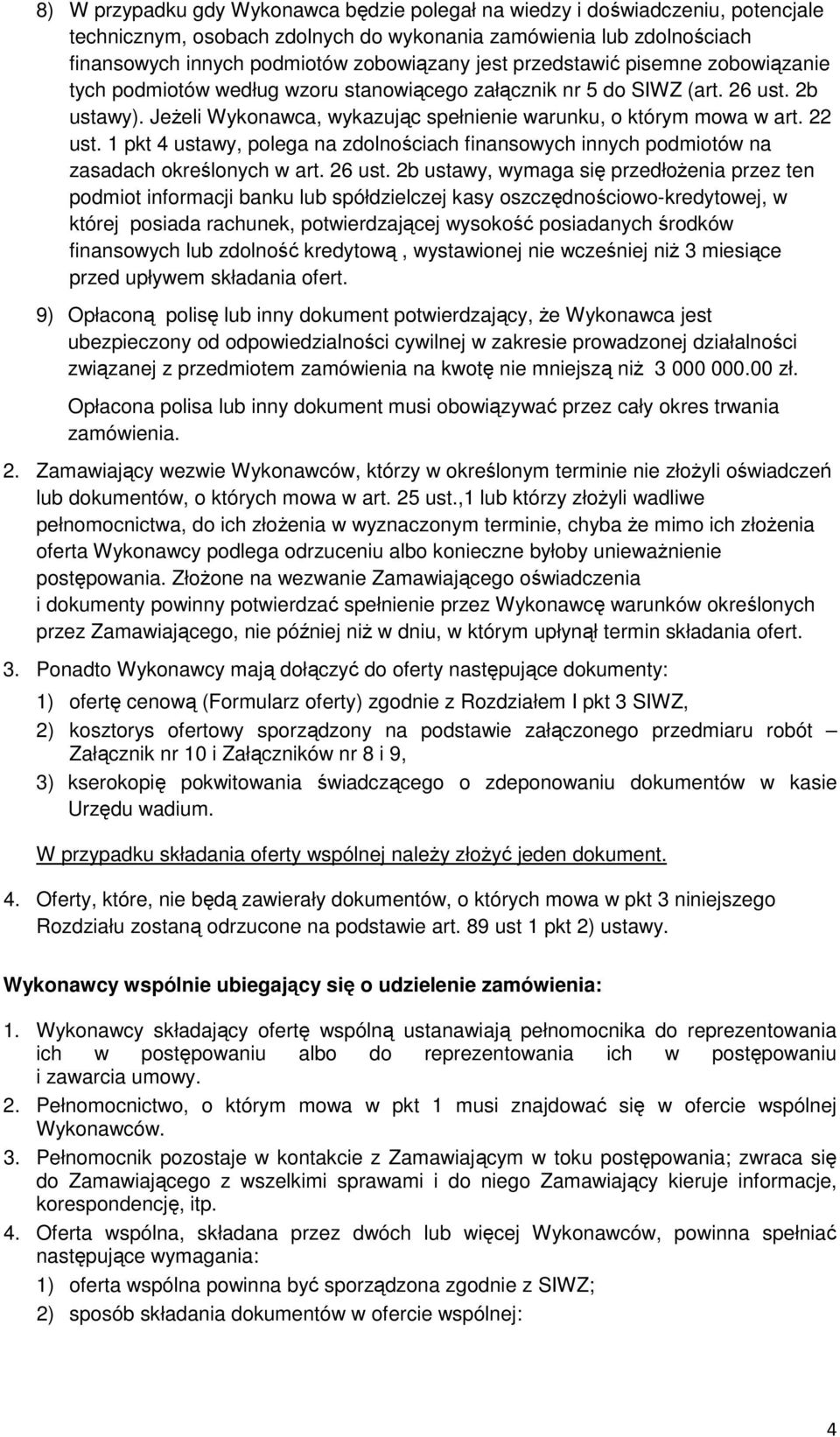 8) W przypadku gdy Wykonawca będzie polegał na wiedzy i doświadczeniu, potencjale technicznym, osobach zdolnych do wykonania zamówienia lub zdolnościach finansowych innych podmiotów zobowiązany jest przedstawić pisemne zobowiązanie tych podmiotów według wzoru stanowiącego załącznik nr 5 do SIWZ (art. 26 ust. 2b ustawy). Jeżeli Wykonawca, wykazując spełnienie warunku, o którym mowa w art. 22 ust. 1 pkt 4 ustawy, polega na zdolnościach finansowych innych podmiotów na zasadach określonych w art. 26 ust. 2b ustawy, wymaga się przedłożenia przez ten podmiot informacji banku lub spółdzielczej kasy oszczędnościowo-kredytowej, w której posiada rachunek, potwierdzającej wysokość posiadanych środków finansowych lub zdolność kredytową , wystawionej nie wcześniej niż 3 miesiące przed upływem składania ofert.

9) Opłaconą polisę lub inny dokument potwierdzający, że Wykonawca jest ubezpieczony od odpowiedzialności cywilnej w zakresie prowadzonej działalności związanej z przedmiotem zamówienia na kwotę nie mniejszą niż 3 000 000.00 zł.

Opłacona polisa lub inny dokument musi obowiązywać przez cały okres trwania zamówienia.

2. Zamawiający wezwie Wykonawców, którzy w określonym terminie nie złożyli oświadczeń lub dokumentów, o których mowa w art. 25 ust.,1 lub którzy złożyli wadliwe pełnomocnictwa, do ich złożenia w wyznaczonym terminie, chyba że mimo ich złożenia oferta Wykonawcy podlega odrzuceniu albo konieczne byłoby unieważnienie postępowania. Złożone na wezwanie Zamawiającego oświadczenia i dokumenty powinny potwierdzać spełnienie przez Wykonawcę warunków określonych przez Zamawiającego, nie później niż w dniu, w którym upłynął termin składania ofert.

3. Ponadto Wykonawcy mają dołączyć do oferty następujące dokumenty:

1) ofertę cenową (Formularz oferty) zgodnie z Rozdziałem I pkt 3 SIWZ,

2) kosztorys ofertowy sporządzony na podstawie załączonego przedmiaru robót – Załącznik nr 10 i Załączników nr 8 i 9,

3) kserokopię pokwitowania świadczącego o zdeponowaniu dokumentów w kasie Urzędu wadium.

W przypadku składania oferty wspólnej należy złożyć jeden dokument.

4. Oferty, które, nie będą zawierały dokumentów, o których mowa w pkt 3 niniejszego Rozdziału zostaną odrzucone na podstawie art. 89 ust 1 pkt 2) ustawy.

Wykonawcy wspólnie ubiegający się o udzielenie zamówienia:

1. Wykonawcy składający ofertę wspólną ustanawiają pełnomocnika do reprezentowania ich w postępowaniu albo do reprezentowania ich w postępowaniu i zawarcia umowy.

2. Pełnomocnictwo, o którym mowa w pkt 1 musi znajdować się w ofercie wspólnej Wykonawców.

3. Pełnomocnik pozostaje w kontakcie z Zamawiającym w toku postępowania; zwraca się do Zamawiającego z wszelkimi sprawami i do niego Zamawiający kieruje informacje, korespondencję, itp.

4. Oferta wspólna, składana przez dwóch lub więcej Wykonawców, powinna spełniać następujące wymagania:

1) oferta wspólna powinna być sporządzona zgodnie z SIWZ;

2) sposób składania dokumentów w ofercie wspólnej:

4